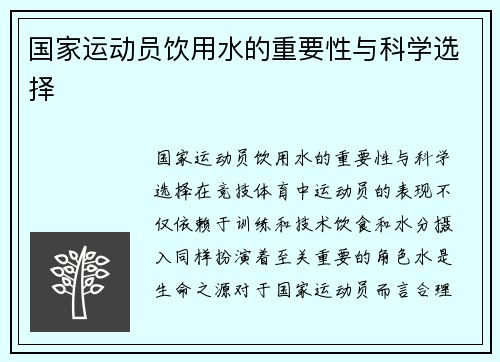 国家运动员饮用水的重要性与科学选择

国家运动员饮用水的重要性与科学选择在竞技体育中运动员的表现不仅依赖于训练和技术饮食和水分摄入同样扮演着至关重要的角色水是生命之源对于国家运动员而言合理